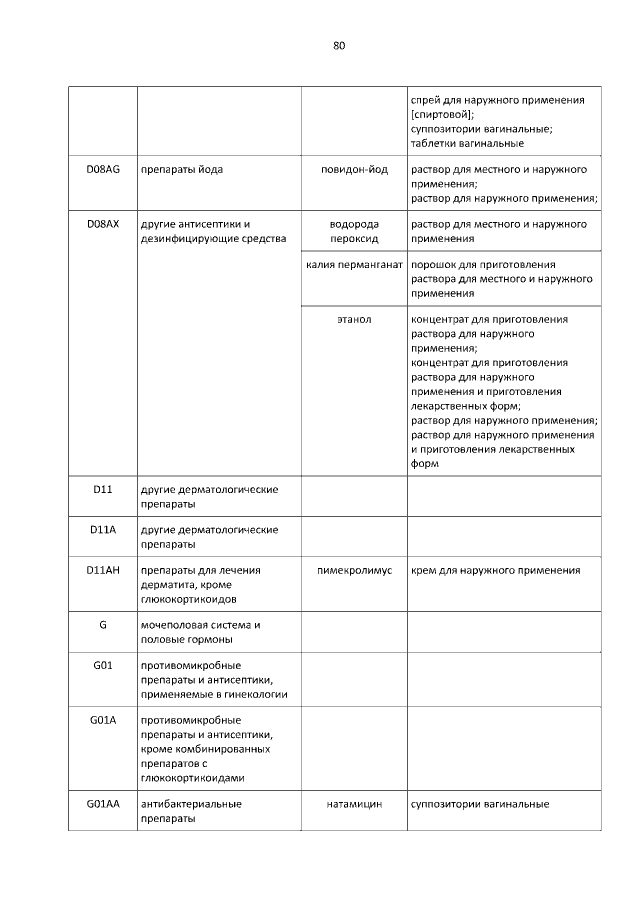 80

| | | | |
|---|---|---|---|
| | | | спрей для наружного применения [спиртовой]; суппозитории вагинальные; таблетки вагинальные |
| D08AG | препараты йода | повидон-йод | раствор для местного и наружного применения; раствор для наружного применения; |
| D08AX | другие антисептики и дезинфицирующие средства | водорода пероксид | раствор для местного и наружного применения |
| | | калия перманганат | порошок для приготовления раствора для местного и наружного применения |
| | | этанол | концентрат для приготовления раствора для наружного применения; концентрат для приготовления раствора для наружного применения и приготовления лекарственных форм; раствор для наружного применения; раствор для наружного применения и приготовления лекарственных форм |
| D11 | другие дерматологические препараты | | |
| D11A | другие дерматологические препараты | | |
| D11AH | препараты для лечения дерматита, кроме глюкокортикоидов | пимекролимус | крем для наружного применения |
| G | мочеполовая система и половые гормоны | | |
| G01 | противомикробные препараты и антисептики, применяемые в гинекологии | | |
| G01A | противомикробные препараты и антисептики, кроме комбинированных препаратов с глюкокортикоидами | | |
| G01AA | антибактериальные препараты | натамицин | суппозитории вагинальные |